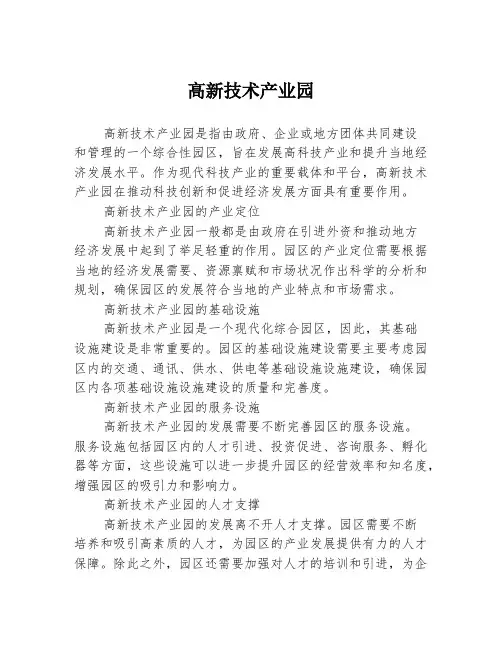 高新技术产业园

高新技术产业园是指由政府、企业或地方团体共同建设和管理的一个综合性园区，旨在发展高科技产业和提升当地经济发展水平。作为现代科技产业的重要载体和平台，高新技术产业园在推动科技创新和促进经济发展方面具有重要作用。

高新技术产业园的产业定位

高新技术产业园一般都是由政府在引进外资和推动地方经济发展中起到了举足轻重的作用。园区的产业定位需要根据当地的经济发展需要、资源禀赋和市场状况作出科学的分析和规划，确保园区的发展符合当地的产业特点和市场需求。

高新技术产业园的基础设施

高新技术产业园是一个现代化综合园区，因此，其基础设施建设是非常重要的。园区的基础设施建设需要主要考虑园区内的交通、通讯、供水、供电等基础设施设施建设，确保园区内各项基础设施设施建设的质量和完善度。

高新技术产业园的服务设施

高新技术产业园的发展需要不断完善园区的服务设施。服务设施包括园区内的人才引进、投资促进、咨询服务、孵化器等方面，这些设施可以进一步提升园区的经营效率和知名度，增强园区的吸引力和影响力。

高新技术产业园的人才支撑

高新技术产业园的发展离不开人才支撑。园区需要不断培养和吸引高素质的人才，为园区的产业发展提供有力的人才保障。除此之外，园区还需要加强对人才的培训和引进，为企